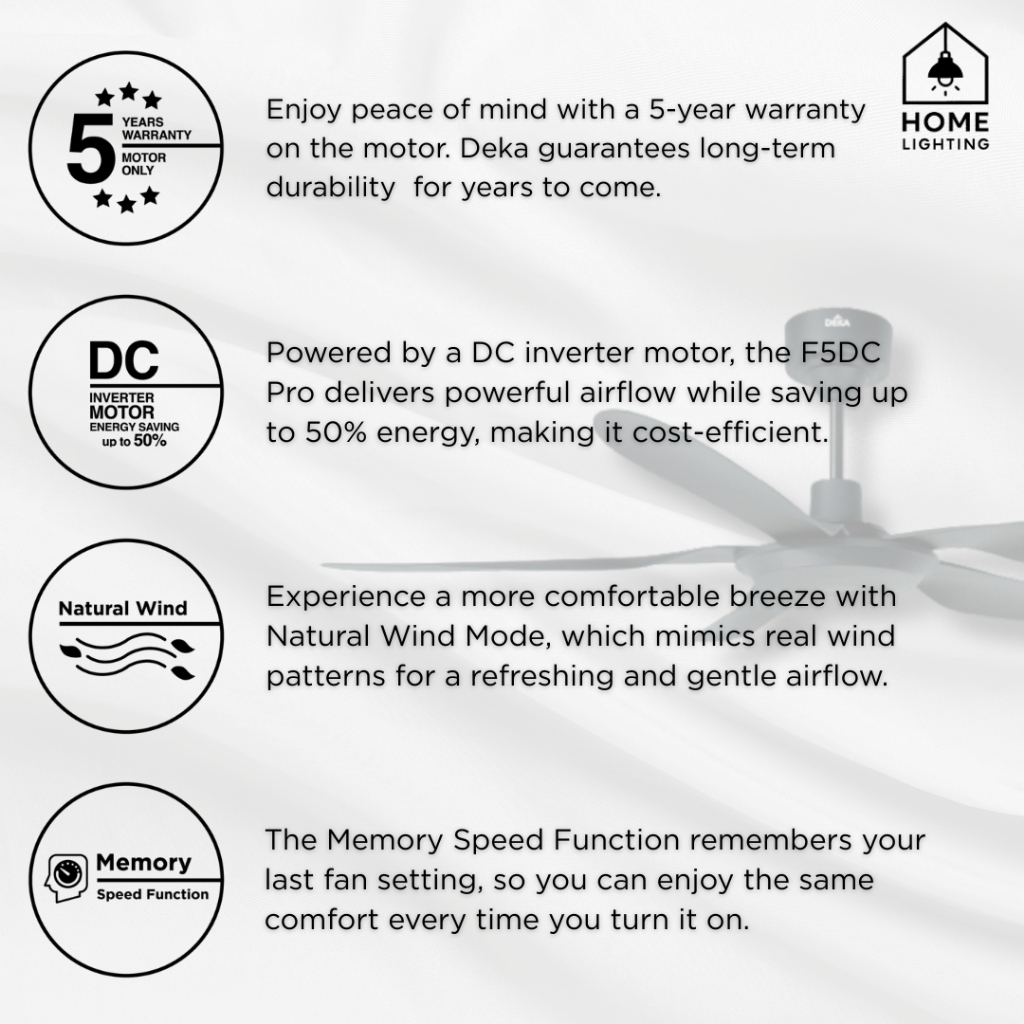 5
YEARS
WARRANTY
MOTOR
ONLY

Enjoy peace of mind with a 5-year warranty on the motor. Deka guarantees long-term durability for years to come.

HOME
LIGHTING

DC
INVERTER
MOTOR
ENERGY SAVING
up to 50%

Powered by a DC inverter motor, the F5DC Pro delivers powerful airflow while saving up to 50% energy, making it cost-efficient.

DEKA

Natural Wind

Experience a more comfortable breeze with Natural Wind Mode, which mimics real wind patterns for a refreshing and gentle airflow.

Memory
Speed Function

The Memory Speed Function remembers your last fan setting, so you can enjoy the same comfort every time you turn it on.